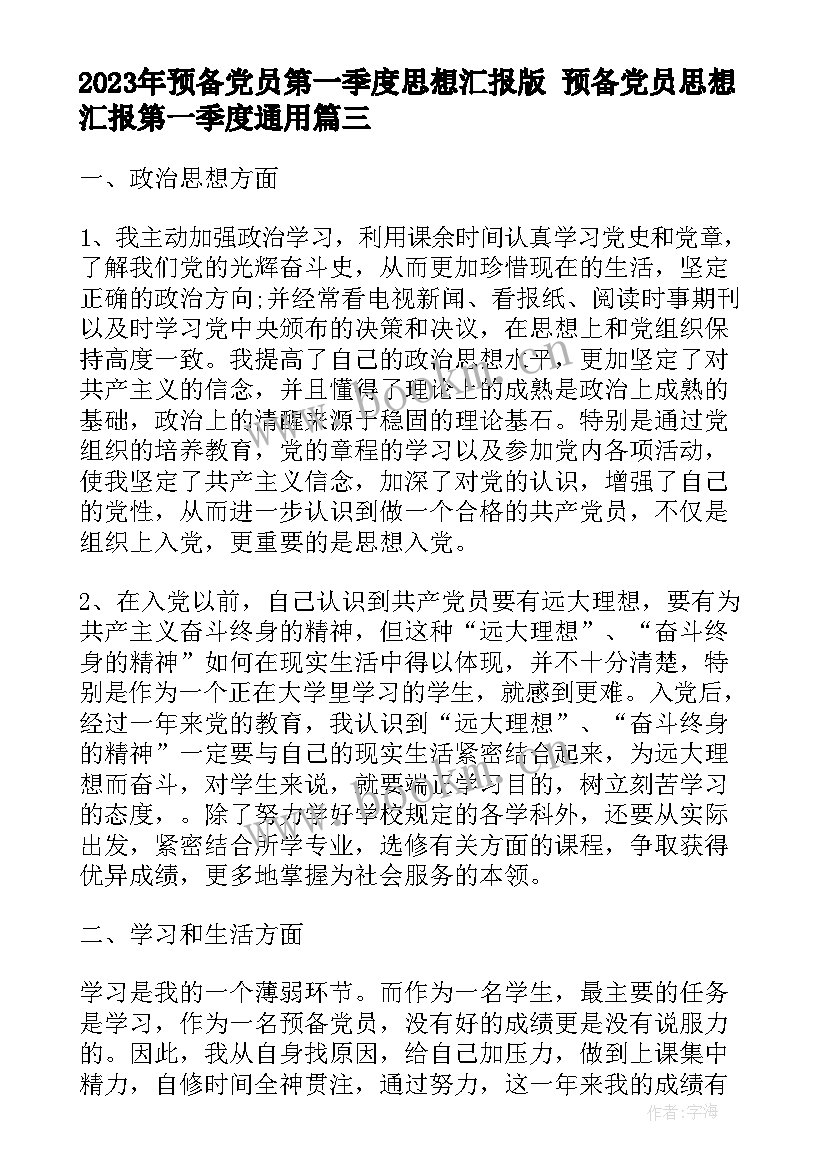 2023年预备党员第一季度思想汇报版 预备党员思想汇报第一季度通用篇三

一、政治思想方面

1、我主动加强政治学习，利用课余时间认真学习党史和党章，了解我们党的光辉奋斗史，从而更加珍惜现在的生活，坚定正确的政治方向;并经常看电视新闻、看报纸、阅读时事期刊以及时学习党中央颁布的决策和决议，在思想上和党组织保持高度一致。我提高了自己的政治思想水平，更加坚定了对共产主义的信念，并且懂得了理论上的成熟是政治上成熟的基础，政治上的清醒来源于稳固的理论基石。特别是通过党组织的培养教育，党的章程的学习以及参加党内各项活动，使我坚定了共产主义信念，加深了对党的认识，增强了自己的党性，从而进一步认识到做一个合格的共产党员，不仅是组织上入党，更重要的是思想入党。

2、在入党以前，自己认识到共产党员要有远大理想，要有为共产主义奋斗终身的精神，但这种“远大理想”、“奋斗终身的精神”如何在现实生活中得以体现，并不十分清楚，特别是作为一个正在大学里学习的学生，就感到更难。入党后，经过一年来党的教育，我认识到“远大理想”、“奋斗终身的精神”一定要与自己的现实生活紧密结合起来，为远大理想而奋斗，对学生来说，就要端正学习目的，树立刻苦学习的态度，。除了努力学好学校规定的各学科外，还要从实际出发，紧密结合所学专业，选修有关方面的课程，争取获得优异成绩，更多地掌握为社会服务的本领。

二、学习和生活方面

学习是我的一个薄弱环节。而作为一名学生，最主要的任务是学习，作为一名预备党员，没有好的成绩更是没有说服力的。因此，我从自身找原因，给自己加压力，做到上课集中精力，自修时间全神贯注，通过努力，这一年来我的成绩有

作者：宇海